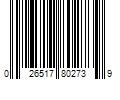 0 26517 80273 9